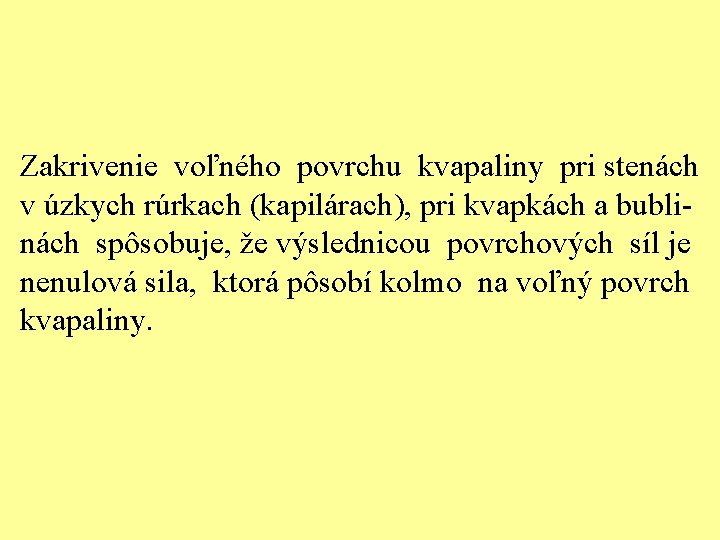 Zakrivenie voľného povrchu kvapaliny pri stenách v úzkych rúrkach (kapilárach), pri kvapkách a bublinách spôsobuje, že výslednicou povrchových síl je nenulová sila, ktorá pôsobí kolmo na voľný povrch kvapaliny.